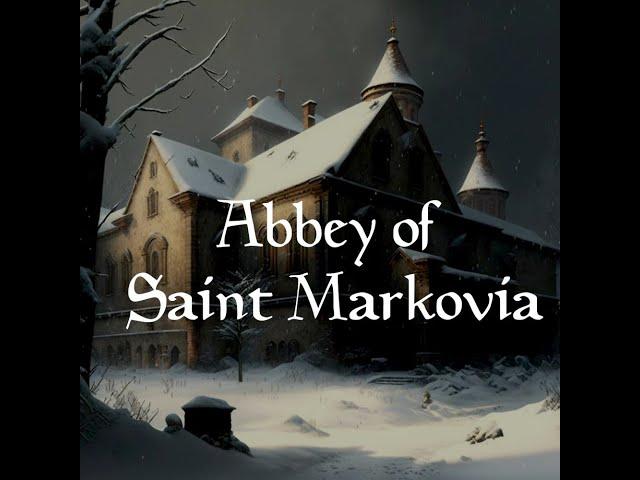 Abbey of
Saint Markovia